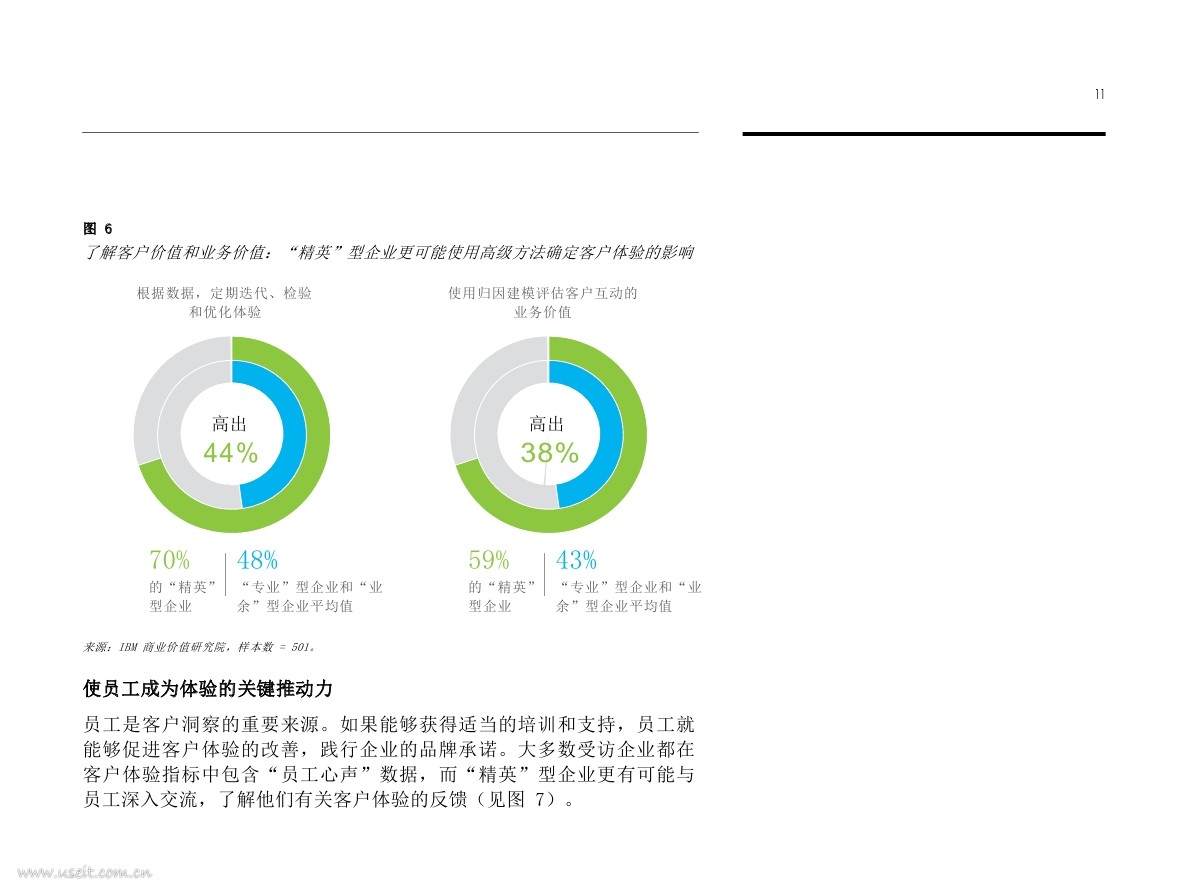 11

图 6

了解客户价值和业务价值：“精英”型企业更可能使用高级方法确定客户体验的影响

根据数据，定期迭代、检验和优化体验

高出
44%

70%
的“精英”型企业

48%
“专业”型企业和“业余”型企业平均值

使用归因建模评估客户互动的业务价值

高出
38%

59%
的“精英”型企业

43%
“专业”型企业和“业余”型企业平均值

来源：IBM 商业价值研究院，样本数 = 501。

使员工成为体验的关键推动力

员工是客户洞察的重要来源。如果能够获得适当的培训和支持，员工就能够促进客户体验的改善，践行企业的品牌承诺。大多数受访企业都在客户体验指标中包含“员工心声”数据，而“精英”型企业更有可能与员工深入交流，了解他们有关客户体验的反馈（见图 7）。

www.useit.com.cn